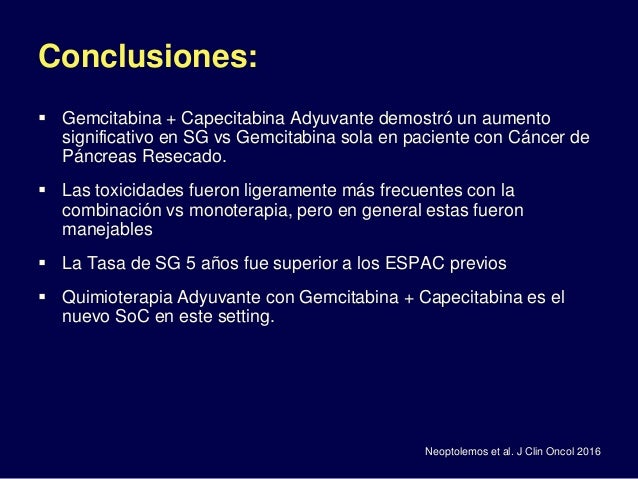 Conclusiones:

▪ Gemcitabina + Capecitabina Adyuvante demostró un aumento significativo en SG vs Gemcitabina sola en paciente con Cáncer de Páncreas Resecado.

▪ Las toxicidades fueron ligeramente más frecuentes con la combinación vs monoterapia, pero en general estas fueron manejables

▪ La Tasa de SG 5 años fue superior a los ESPAC previos

▪ Quimioterapia Adyuvante con Gemcitabina + Capecitabina es el nuevo SoC en este setting.

Neoptolemos et al. J Clin Oncol 2016